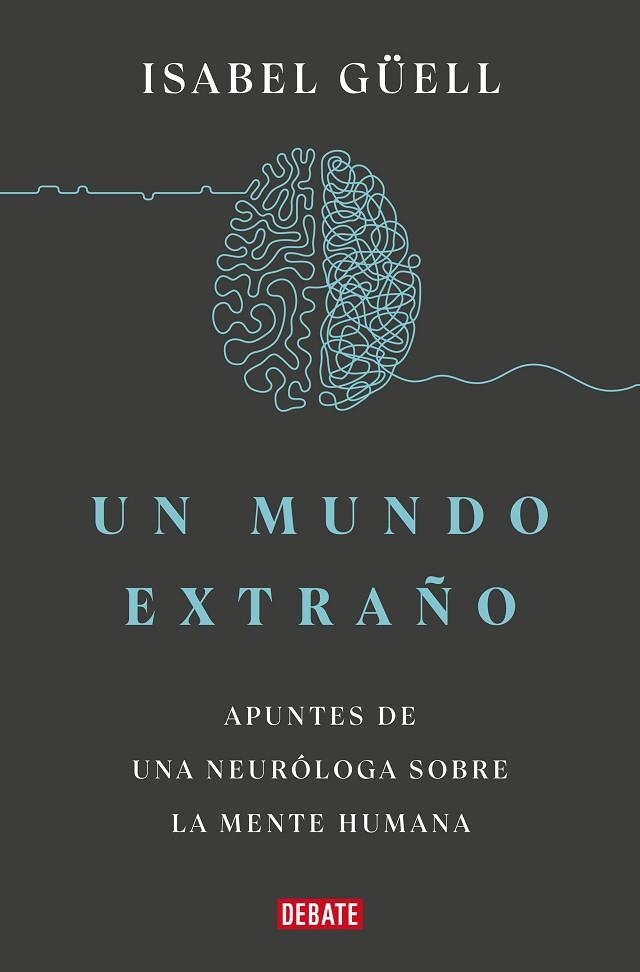 ISABEL GÜELL

UN MUNDO EXTRAÑO

APUNTES DE UNA NEURÓLOGA SOBRE LA MENTE HUMANA

DEBATE